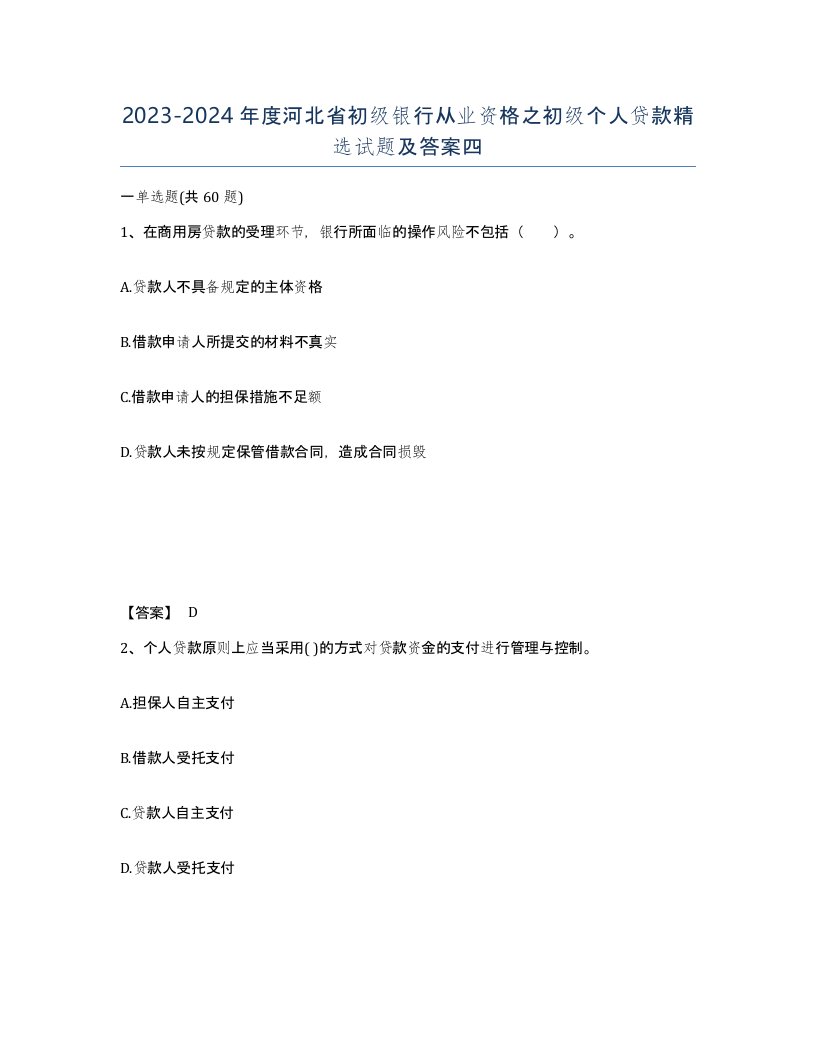 2023-2024年度河北省初级银行从业资格之初级个人贷款精选试题及答案四

一单选题(共60题)

1、在商用房贷款的受理环节，银行所面临的操作风险不包括（　）。

A.贷款人不具备规定的主体资格

B.借款申请人所提交的材料不真实

C.借款申请人的担保措施不足额

D.贷款人未按规定保管借款合同，造成合同损毁

【答案】 D

2、个人贷款原则上应当采用( )的方式对贷款资金的支付进行管理与控制。

A.担保人自主支付

B.借款人受托支付

C.贷款人自主支付

D.贷款人受托支付